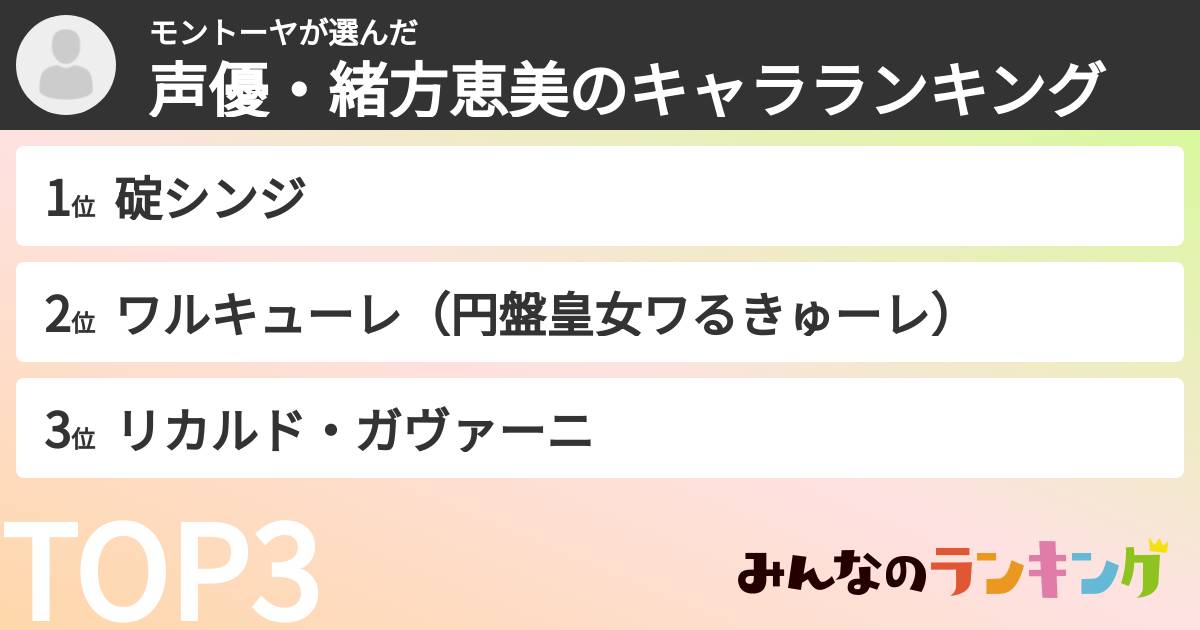 モントーヤが選んだ
声優・緒方恵美のキャラランキング

1位 碇シンジ

2位 ワルキューレ（円盤皇女ワるきゅーレ）

3位 リカルド・ガヴァーニ

TOP3

みんなのランキング